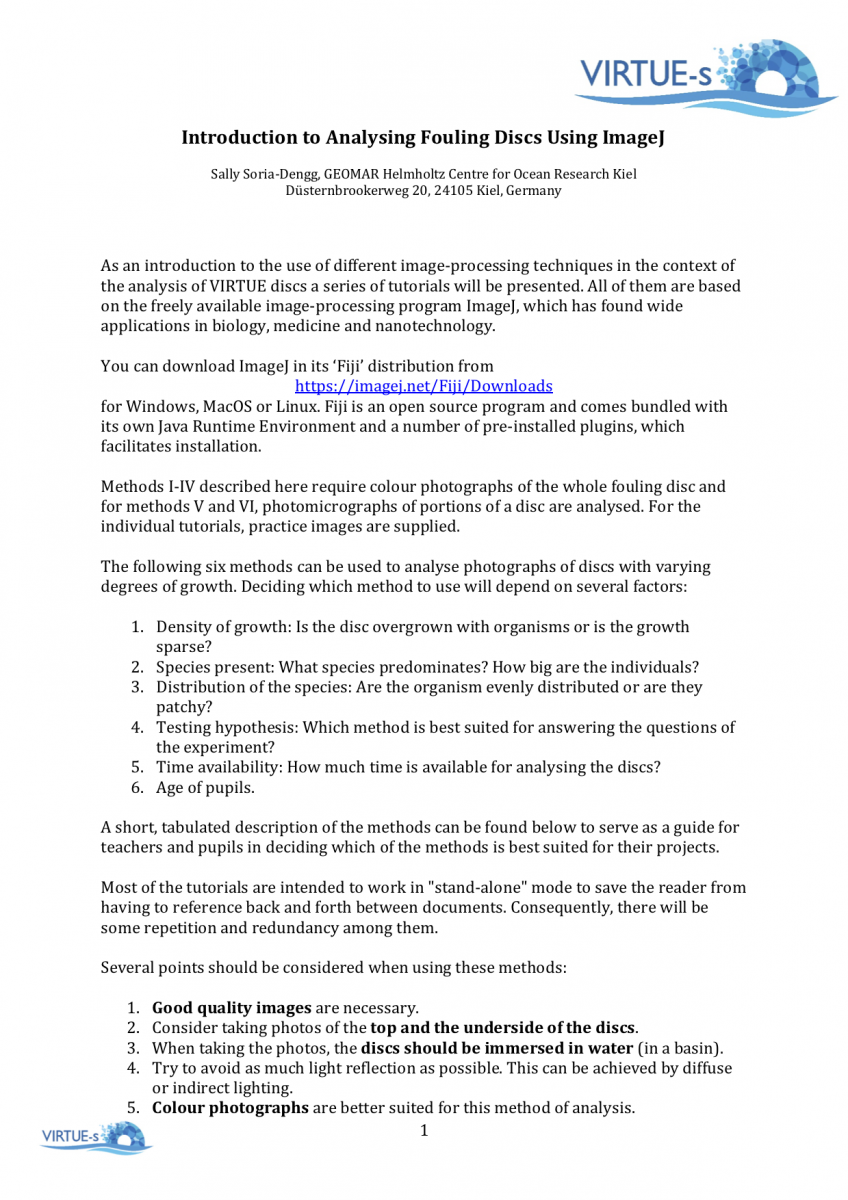 VIRTUE-s

Introduction to Analysing Fouling Discs Using ImageJ

Sally Soria-Dengg, GEOMAR Helmholtz Centre for Ocean Research Kiel
Düsternbrookerweg 20, 24105 Kiel, Germany

As an introduction to the use of different image-processing techniques in the context of the analysis of VIRTUE discs a series of tutorials will be presented. All of them are based on the freely available image-processing program ImageJ, which has found wide applications in biology, medicine and nanotechnology.

You can download ImageJ in its 'Fiji' distribution from
https://imagej.net/Fiji/Downloads
for Windows, MacOS or Linux. Fiji is an open source program and comes bundled with its own Java Runtime Environment and a number of pre-installed plugins, which facilitates installation.

Methods I-IV described here require colour photographs of the whole fouling disc and for methods V and VI, photomicrographs of portions of a disc are analysed. For the individual tutorials, practice images are supplied.

The following six methods can be used to analyse photographs of discs with varying degrees of growth. Deciding which method to use will depend on several factors:

1. Density of growth: Is the disc overgrown with organisms or is the growth sparse?
2. Species present: What species predominates? How big are the individuals?
3. Distribution of the species: Are the organism evenly distributed or are they patchy?
4. Testing hypothesis: Which method is best suited for answering the questions of the experiment?
5. Time availability: How much time is available for analysing the discs?
6. Age of pupils.

A short, tabulated description of the methods can be found below to serve as a guide for teachers and pupils in deciding which of the methods is best suited for their projects.

Most of the tutorials are intended to work in "stand-alone" mode to save the reader from having to reference back and forth between documents. Consequently, there will be some repetition and redundancy among them.

Several points should be considered when using these methods:

1. Good quality images are necessary.
2. Consider taking photos of the top and the underside of the discs.
3. When taking the photos, the discs should be immersed in water (in a basin).
4. Try to avoid as much light reflection as possible. This can be achieved by diffuse or indirect lighting.
5. Colour photographs are better suited for this method of analysis.

VIRTUE-s

1